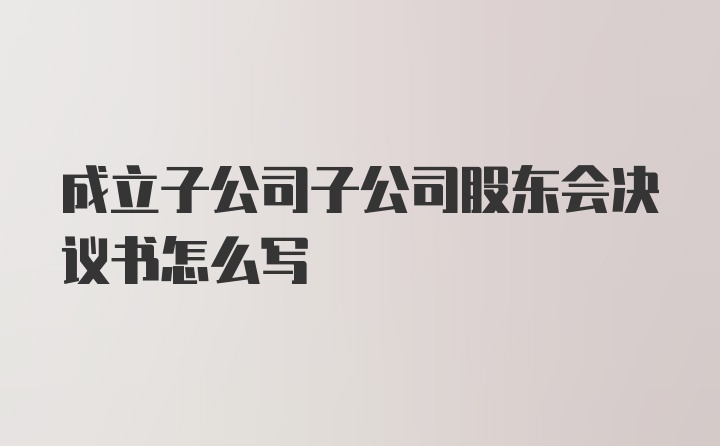 成立子公司子公司股东会决议书怎么写